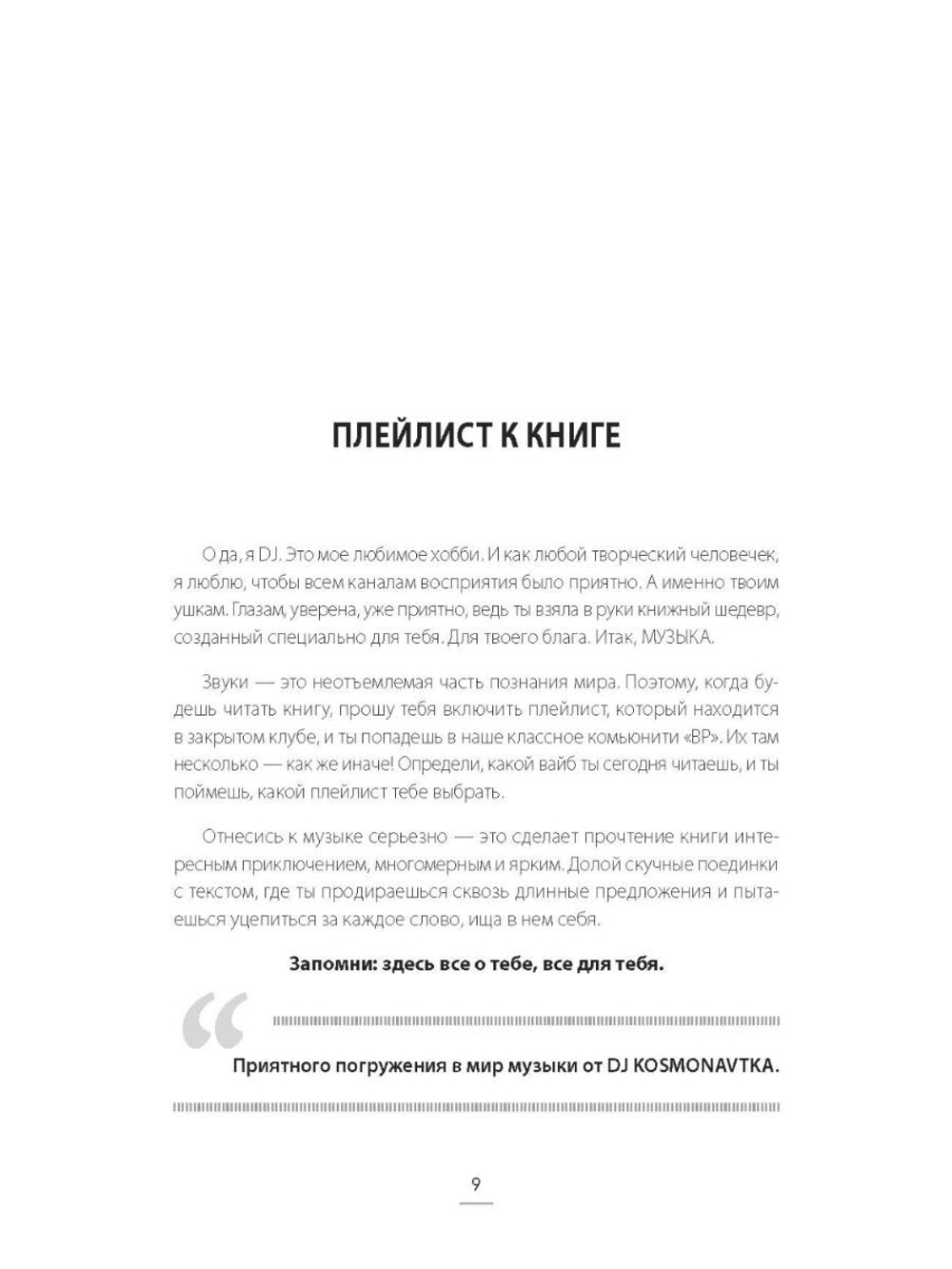 ПЛЕЙЛИСТ К КНИГЕ

О да, я DJ. Это мое любимое хобби. И как любой творческий человечек, я люблю, чтобы всем каналам восприятия было приятно. А именно твоим ушкам. Глазам, уверена, уже приятно, ведь ты взяла в руки книжный шедевр, созданный специально для тебя. Для твоего блага. Итак, МУЗЫКА.

Звуки — это неотъемлемая часть познания мира. Поэтому, когда будешь читать книгу, прошу тебя включить плейлист, который находится в закрытом клубе, и ты попадешь в наше классное комьюнити «ВР». Их там несколько — как же иначе! Определи, какой вайб ты сегодня читаешь, и ты поймешь, какой плейлист тебе выбрать.

Отнесись к музыке серьезно — это сделает прочтение книги интересным приключением, многомерным и ярким. Долой скучные поединки с текстом, где ты продираешься сквозь длинные предложения и пытаешься уцепиться за каждое слово, ища в нем себя.

Запомни: здесь все о тебе, все для тебя.

Приятного погружения в мир музыки от DJ KOSMONAVTKA.

9